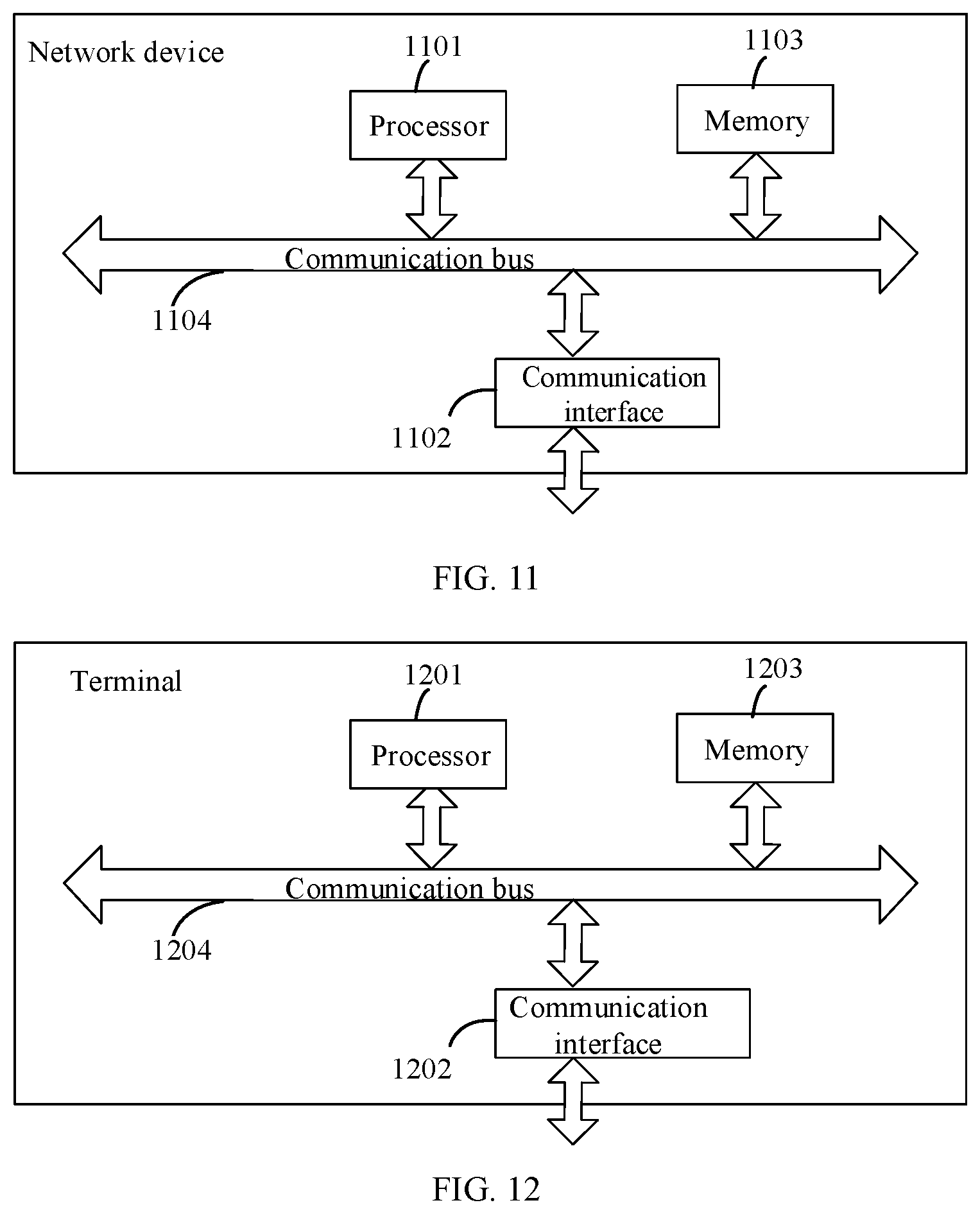 Network device

1101

1103

Processor

Memory

Communication bus

1104

Communication interface

1102

FIG. 11

Terminal

1201

1203

Processor

Memory

Communication bus

1204

Communication interface

1202

FIG. 12